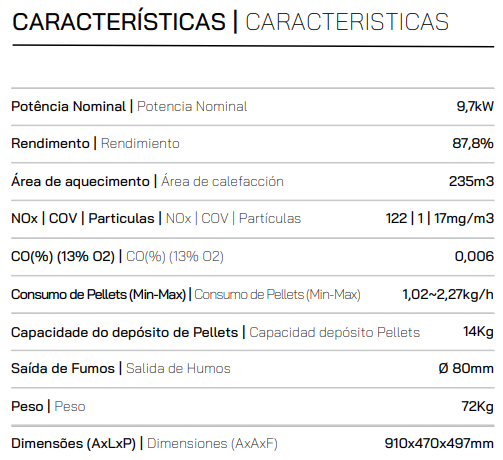 CARACTERÍSTICAS | CARACTERISTICAS

Potência Nominal | Potencia Nominal 9,7kW

Rendimento | Rendimiento 87,8%

Área de aquecimento | Área de calefacción 235m3

NOx | COV | Particulas | NOx | COV | Partículas 122 | 1 | 17mg/m3

CO(%) (13% O2) | CO(%) (13% O2) 0,006

Consumo de Pellets (Min-Max) | Consumo de Pellets (Min-Max) 1,02~2,27kg/h

Capacidade do depósito de Pellets | Capacidad depósito Pellets 14Kg

Saída de Fumos | Salida de Humos Ø 80mm

Peso | Peso 72Kg

Dimensões (AxLxP) | Dimensiones (AxAxF) 910x470x497mm